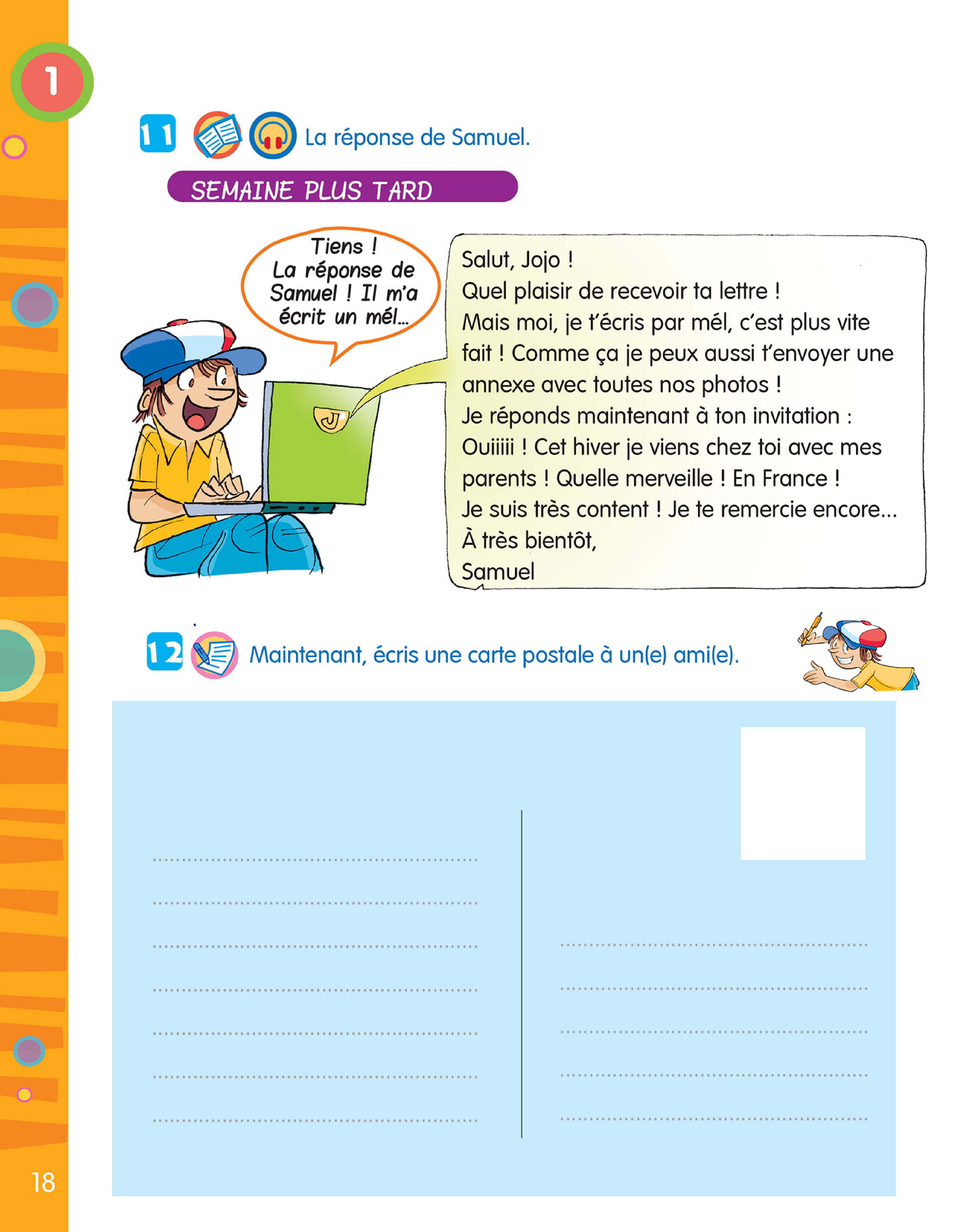 1

11 La réponse de Samuel.

SEMAINE PLUS TARD

Tiens ! La réponse de Samuel ! Il m'a écrit un mél...

J

Salut, Jojo !
Quel plaisir de recevoir ta lettre !
Mais moi, je t'écris par mél, c'est plus vite fait ! Comme ça je peux aussi t'envoyer une annexe avec toutes nos photos !
Je réponds maintenant à ton invitation :
Ouiiiii ! Cet hiver je viens chez toi avec mes parents ! Quelle merveille ! En France !
Je suis très content ! Je te remercie encore...
À très bientôt,
Samuel

12 Maintenant, écris une carte postale à un(e) ami(e).

18